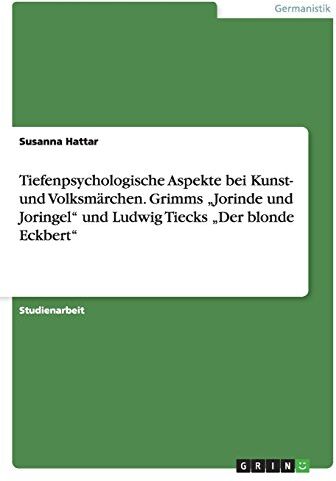 Germanistik

Susanna Hattar

Tiefenpsychologische Aspekte bei Kunst- und Volksmärchen. Grimms „Jorinde und Joringel“ und Ludwig Tiecks „Der blonde Eckbert“

Studienarbeit

GRIN